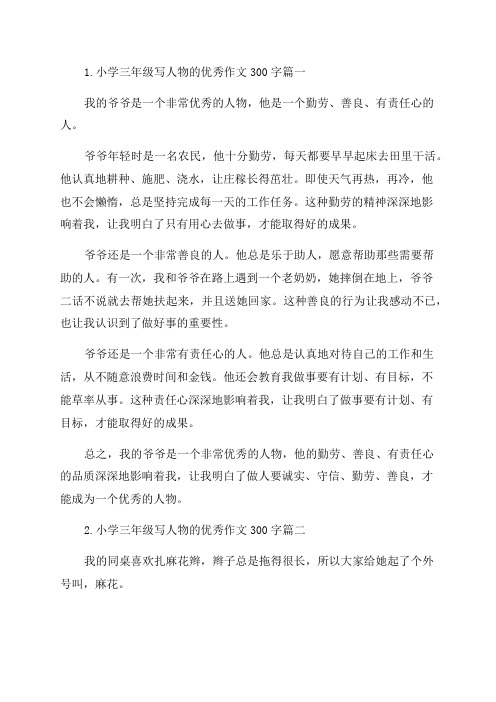 1.小学三年级写人物的优秀作文 300 字篇一

我的爷爷是一个非常优秀的人物，他是一个勤劳、善良、有责任心的人。

爷爷年轻时是一名农民，他十分勤劳，每天都要早早起床去田里干活。他认真地耕种、施肥、浇水，让庄稼长得茁壮。即使天气再热，再冷，他也不会懒惰，总是坚持完成每一天的工作任务。这种勤劳的精神深深地影响着我，让我明白了只有用心去做事，才能取得好的成果。

爷爷还是一个非常善良的人。他总是乐于助人，愿意帮助那些需要帮助的人。有一次，我和爷爷在路上遇到一个老奶奶，她摔倒在地上，爷爷二话不说就去帮她扶起来，并且送她回家。这种善良的行为让我感动不已，也让我认识到了做好事的重要性。

爷爷还是一个非常有责任心的人。他总是认真地对待自己的工作和生活，从不随意浪费时间和金钱。他还会教育我做事要有计划、有目标，不能草率从事。这种责任心深深地影响着我，让我明白了做事要有计划、有目标，才能取得好的成果。

总之，我的爷爷是一个非常优秀的人物，他的勤劳、善良、有责任心的品质深深地影响着我，让我明白了做人要诚实、守信、勤劳、善良，才能成为一个优秀的人物。

2.小学三年级写人物的优秀作文 300 字篇二

我的同桌喜欢扎麻花辫，辫子总是拖得很长，所以大家给她起了个外号叫，麻花。